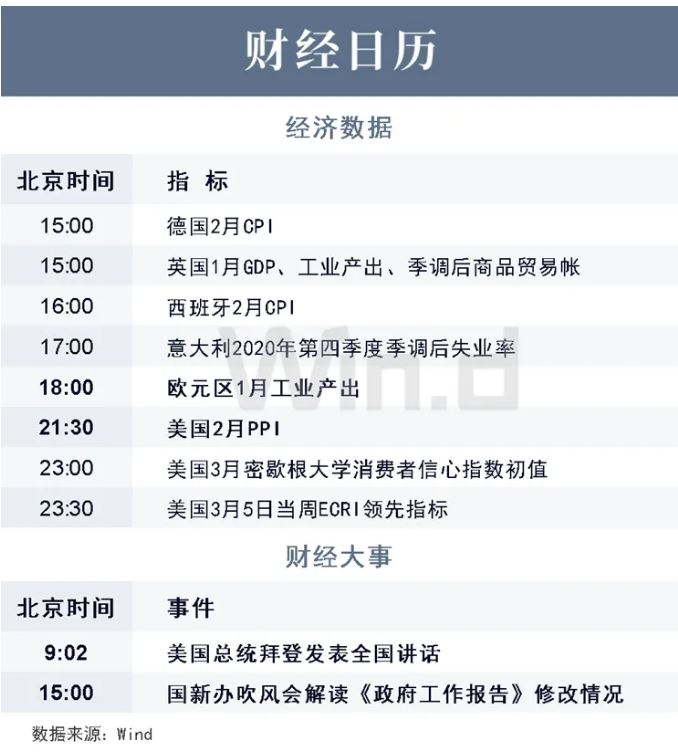 财经日历

经济数据

| 北京时间 | 指 标 |
|---|---|
| 15:00 | 德国2月CPI |
| 15:00 | 英国1月GDP、工业产出、季调后商品贸易帐 |
| 16:00 | 西班牙2月CPI |
| 17:00 | 意大利2020年第四季度季调后失业率 |
| 18:00 | 欧元区1月工业产出 |
| 21:30 | 美国2月PPI |
| 23:00 | 美国3月密歇根大学消费者信心指数初值 |
| 23:30 | 美国3月5日当周ECRI领先指标 |

财经大事

| 北京时间 | 事件 |
|---|---|
| 9:02 | 美国总统拜登发表全国讲话 |
| 15:00 | 国新办吹风会解读《政府工作报告》修改情况 |

数据来源：Wind

Wind